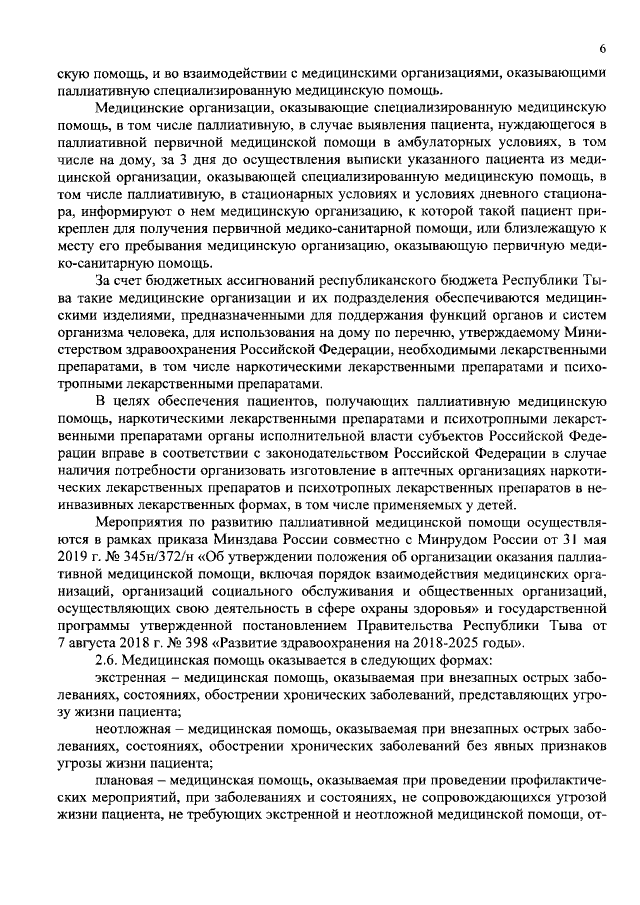 6

скую помощь, и во взаимодействии с медицинскими организациями, оказывающими паллиативную специализированную медицинскую помощь.

Медицинские организации, оказывающие специализированную медицинскую помощь, в том числе паллиативную, в случае выявления пациента, нуждающегося в паллиативной первичной медицинской помощи в амбулаторных условиях, в том числе на дому, за 3 дня до осуществления выписки указанного пациента из медицинской организации, оказывающей специализированную медицинскую помощь, в том числе паллиативную, в стационарных условиях и условиях дневного стационара, информируют о нем медицинскую организацию, к которой такой пациент прикреплен для получения первичной медико-санитарной помощи, или близлежащую к месту его пребывания медицинскую организацию, оказывающую первичную медико-санитарную помощь.

За счет бюджетных ассигнований республиканского бюджета Республики Тыва такие медицинские организации и их подразделения обеспечиваются медицинскими изделиями, предназначенными для поддержания функций органов и систем организма человека, для использования на дому по перечню, утверждаемому Министерством здравоохранения Российской Федерации, необходимыми лекарственными препаратами, в том числе наркотическими лекарственными препаратами и психотропными лекарственными препаратами.

В целях обеспечения пациентов, получающих паллиативную медицинскую помощь, наркотическими лекарственными препаратами и психотропными лекарственными препаратами органы исполнительной власти субъектов Российской Федерации вправе в соответствии с законодательством Российской Федерации в случае наличия потребности организовать изготовление в аптечных организациях наркотических лекарственных препаратов и психотропных лекарственных препаратов в неинвазивных лекарственных формах, в том числе применяемых у детей.

Мероприятия по развитию паллиативной медицинской помощи осуществляются в рамках приказа Минздава России совместно с Минрудом России от 31 мая 2019 г. № 345н/372/н «Об утверждении положения об организации оказания паллиативной медицинской помощи, включая порядок взаимодействия медицинских организаций, организаций социального обслуживания и общественных организаций, осуществляющих свою деятельность в сфере охраны здоровья» и государственной программы утвержденной постановлением Правительства Республики Тыва от 7 августа 2018 г. № 398 «Развитие здравоохранения на 2018-2025 годы».

2.6. Медицинская помощь оказывается в следующих формах:

экстренная – медицинская помощь, оказываемая при внезапных острых заболеваниях, состояниях, обострении хронических заболеваний, представляющих угрозу жизни пациента;

неотложная – медицинская помощь, оказываемая при внезапных острых заболеваниях, состояниях, обострении хронических заболеваний без явных признаков угрозы жизни пациента;

плановая – медицинская помощь, оказываемая при проведении профилактических мероприятий, при заболеваниях и состояниях, не сопровождающихся угрозой жизни пациента, не требующих экстренной и неотложной медицинской помощи, от-